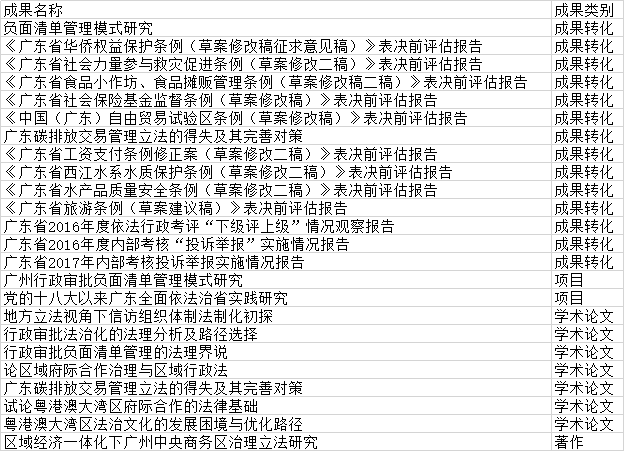 | 成果名称 | 成果类别 |
|---|---|
| 负面清单管理模式研究 | 成果转化 |
| 《广东省华侨权益保护条例（草案修改稿征求意见稿）》表决前评估报告 | 成果转化 |
| 《广东省社会力量参与救灾促进条例（草案修改二稿）》表决前评估报告 | 成果转化 |
| 《广东省食品小作坊、食品摊贩管理条例（草案修改稿二稿）》表决前评估报告 | 成果转化 |
| 《广东省社会保险基金监督条例（草案修改稿）》表决前评估报告 | 成果转化 |
| 《中国（广东）自由贸易试验区条例（草案修改稿）》表决前评估报告 | 成果转化 |
| 广东碳排放交易管理立法的得失及其完善对策 | 成果转化 |
| 《广东省工资支付条例修正案（草案修改二稿）》表决前评估报告 | 成果转化 |
| 《广东省西江水系水质保护条例（草案修改二稿）》表决前评估报告 | 成果转化 |
| 《广东省水产品质量安全条例（草案修改二稿）》表决前评估报告 | 成果转化 |
| 《广东省旅游条例（草案建议稿）》表决前评估报告 | 成果转化 |
| 广东省2016年度依法行政考评“下级评上级”情况观察报告 | 成果转化 |
| 广东省2016年度内部考核“投诉举报”实施情况报告 | 成果转化 |
| 广东省2017年内部考核投诉举报实施情况报告 | 成果转化 |
| 广州行政审批负面清单管理模式研究 | 项目 |
| 党的十八大以来广东全面依法治省实践研究 | 项目 |
| 地方立法视角下信访组织体制法制化初探 | 学术论文 |
| 行政审批法治化的法理分析及路径选择 | 学术论文 |
| 行政审批负面清单管理的法理界说 | 学术论文 |
| 论区域府际合作治理与区域行政法 | 学术论文 |
| 广东碳排放交易管理立法的得失及其完善对策 | 学术论文 |
| 试论粤港澳大湾区府际合作的法律基础 | 学术论文 |
| 粤港澳大湾区法治文化的发展困境与优化路径 | 学术论文 |
| 区域经济一体化下广州中央商务区治理立法研究 | 著作 |